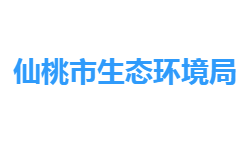 仙桃市生态环境局